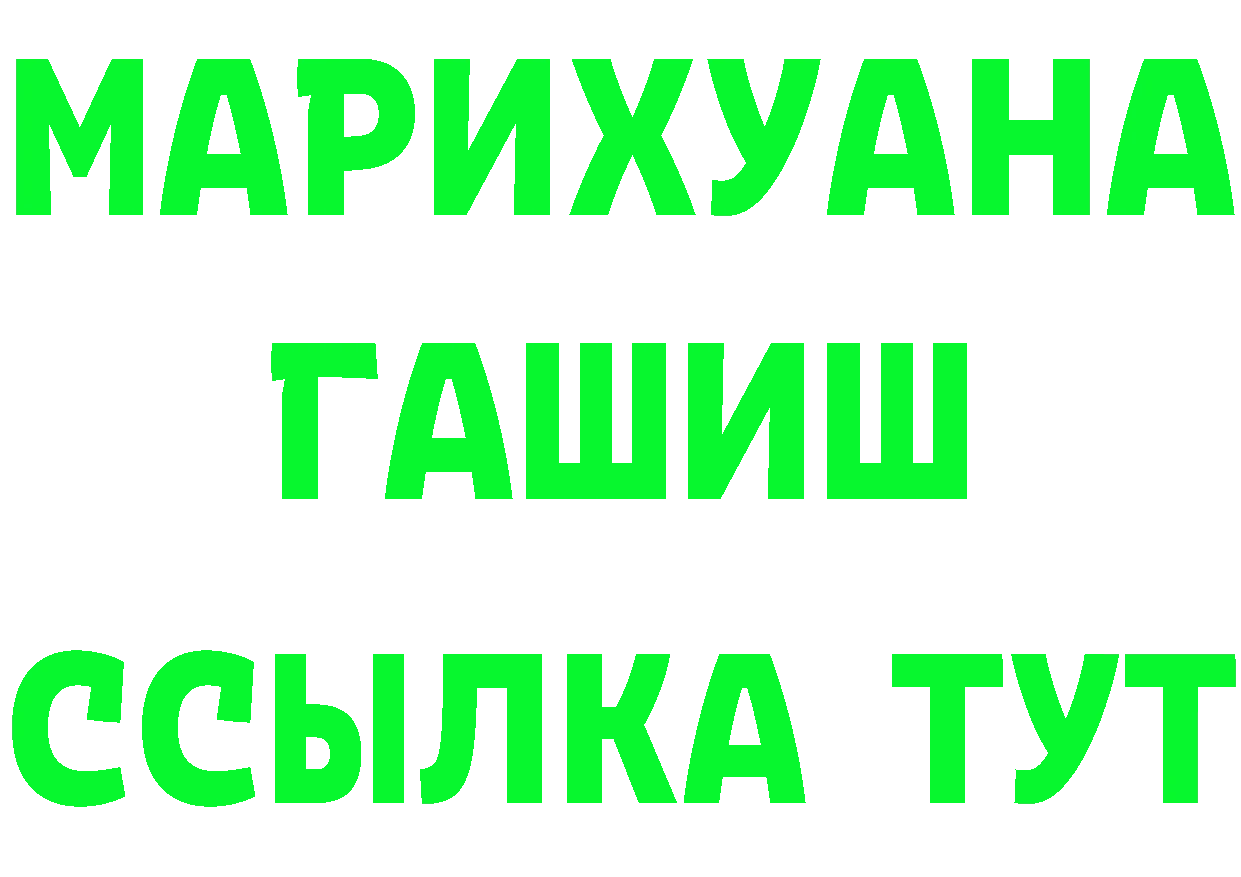 МАРИХУАНА
ГАШИШ
ССЫЛКА ТУТ